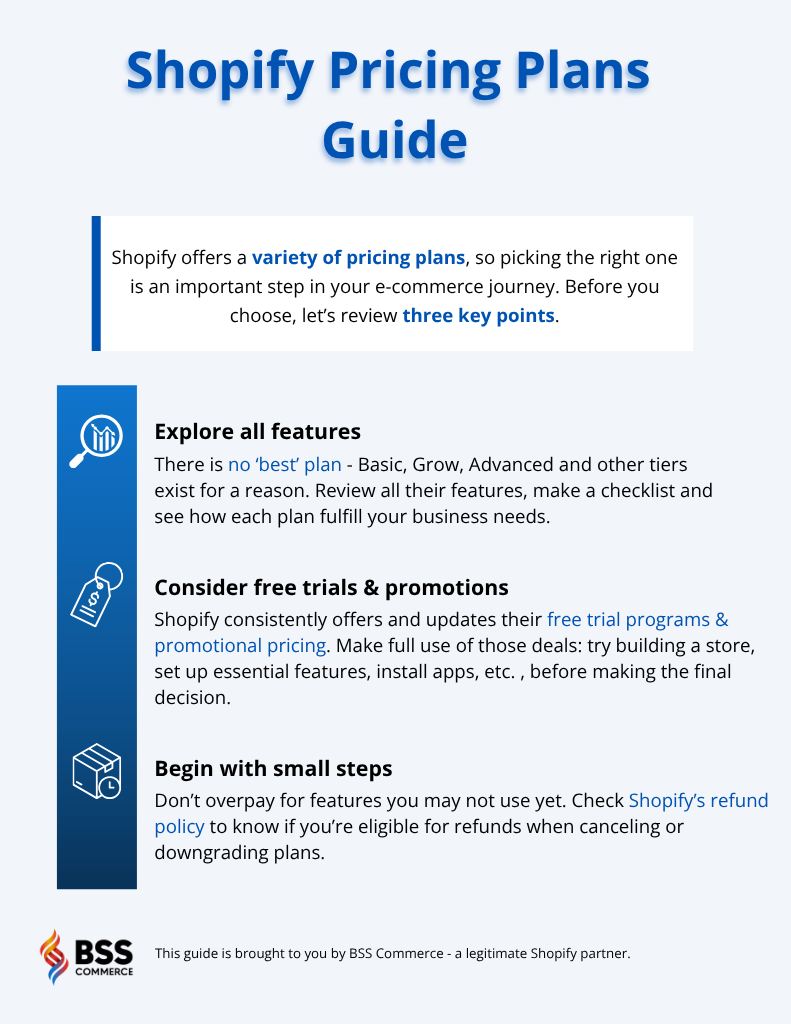 Shopify Pricing Plans Guide

Shopify offers a variety of pricing plans, so picking the right one is an important step in your e-commerce journey. Before you choose, let's review three key points.

Explore all features
There is no 'best' plan - Basic, Grow, Advanced and other tiers exist for a reason. Review all their features, make a checklist and see how each plan fulfill your business needs.

Consider free trials & promotions
Shopify consistently offers and updates their free trial programs & promotional pricing. Make full use of those deals: try building a store, set up essential features, install apps, etc. , before making the final decision.

Begin with small steps
Don't overpay for features you may not use yet. Check Shopify's refund policy to know if you're eligible for refunds when canceling or downgrading plans.

BSS COMMERCE

This guide is brought to you by BSS Commerce - a legitimate Shopify partner.